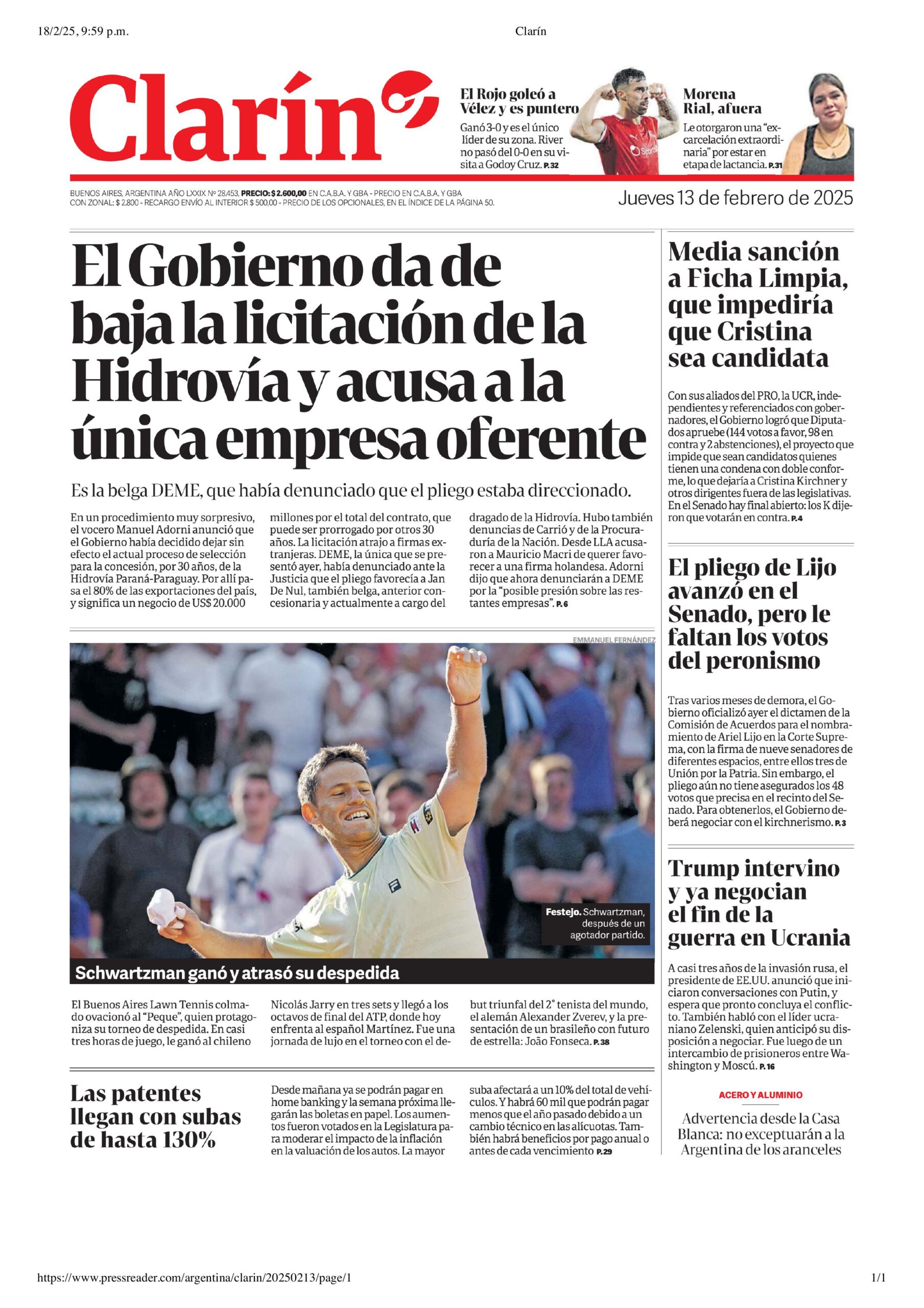 18/2/25, 9:59 p.m.

Clarín

Clarín

El Rojo goleó a Vélez y es puntero

Ganó 3-0 y es el único líder de su zona. River no pasó del 0-0 en su visita a Godoy Cruz. P.32

Morena Rial, afuera

Le otorgaron una "excarcelación extraordinaria" por estar en etapa de lactancia. P.31

BUENOS AIRES, ARGENTINA AÑO LXXIX Nº 28.453, PRECIO: $ 2.600,00 EN C.A.B.A. Y GBA - PRECIO EN C.A.B.A. Y GBA CON ZONAL: $ 2.800 - RECARGO ENVÍO AL INTERIOR $ 500,00 - PRECIO DE LOS OPCIONALES, EN EL ÍNDICE DE LA PÁGINA 50.

Jueves 13 de febrero de 2025

El Gobierno da de baja la licitación de la Hidrovía y acusa a la única empresa oferente

Es la belga DEME, que había denunciado que el pliego estaba direccionado.

En un procedimiento muy sorpresivo, el vocero Manuel Adorni anunció que el Gobierno había decidido dejar sin efecto el actual proceso de selección para la concesión, por 30 años, de la Hidrovía Paraná-Paraguay. Por allí pasa el 80% de las exportaciones del país, y significa un negocio de US$ 20.000 millones por el total del contrato, que puede ser prorrogado por otros 30 años. La licitación atrajo a firmas extranjeras. DEME, la única que se presentó ayer, había denunciado ante la Justicia que el pliego favorecía a Jan De Nul, también belga, anterior concesionaria y actualmente a cargo del dragado de la Hidrovía. Hubo también denuncias de Carrió y de la Procuraduría de la Nación. Desde LLA acusaron a Mauricio Macri de querer favorecer a una firma holandesa. Adorni dijo que ahora denunciarán a DEME por la "posible presión sobre las restantes empresas". P.6

EMMANUEL FERNÁNDEZ

Festejo. Schwartzman, después de un agotador partido.

Schwartzman ganó y atrasó su despedida

El Buenos Aires Lawn Tennis colmado ovacionó al "Peque", quien protagoniza su torneo de despedida. En casi tres horas de juego, le ganó al chileno Nicolás Jarry en tres sets y llegó a los octavos de final del ATP, donde hoy enfrenta al español Martínez. Fue una jornada de lujo en el torneo con el debut triunfal del 2° tenista del mundo, el alemán Alexander Zverev, y la presentación de un brasileño con futuro de estrella: João Fonseca. P.38

Las patentes llegan con subas de hasta 130%

Desde mañana ya se podrán pagar en home banking y la semana próxima llegarán las boletas en papel. Los aumentos fueron votados en la Legislatura para moderar el impacto de la inflación en la valuación de los autos. La mayor suba afectará a un 10% del total de vehículos. Y habrá 60 mil que podrán pagar menos que el año pasado debido a un cambio técnico en las alícuotas. También habrá beneficios por pago anual o antes de cada vencimiento P.29

Media sanción a Ficha Limpia, que impediría que Cristina sea candidata

Con sus aliados del PRO, la UCR, independientes y referenciados con gobernadores, el Gobierno logró que Diputados apruebe (144 votos a favor, 98 en contra y 2 abstenciones), el proyecto que impide que sean candidatos quienes tienen una condena con doble conforme, lo que dejaría a Cristina Kirchner y otros dirigentes fuera de las legislativas. En el Senado hay final abierto: los K dijeron que votarán en contra. P.4

El pliego de Lijo avanzó en el Senado, pero le faltan los votos del peronismo

Tras varios meses de demora, el Gobierno oficializó ayer el dictamen de la Comisión de Acuerdos para el nombramiento de Ariel Lijo en la Corte Suprema, con la firma de nueve senadores de diferentes espacios, entre ellos tres de Unión por la Patria. Sin embargo, el pliego aún no tiene asegurados los 48 votos que precisa en el recinto del Senado. Para obtenerlos, el Gobierno deberá negociar con el kirchnerismo. P.3

Trump intervino y ya negocian el fin de la guerra en Ucrania

A casi tres años de la invasión rusa, el presidente de EE.UU. anunció que iniciaron conversaciones con Putin, y espera que pronto concluya el conflicto. También habló con el líder ucraniano Zelenski, quien anticipó su disposición a negociar. Fue luego de un intercambio de prisioneros entre Washington y Moscú. P.16

ACERO Y ALUMINIO

Advertencia desde la Casa Blanca: no exceptuarán a la Argentina de los aranceles

https://www.pressreader.com/argentina/clarin/20250213/page/1

1/1